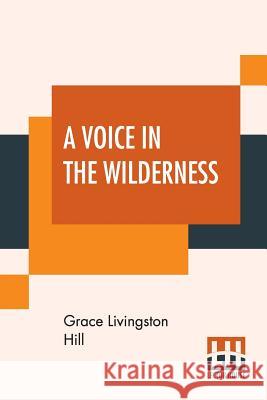 A VOICE IN THE WILDERNESS

Grace Livingston Hill

Kraina Książek